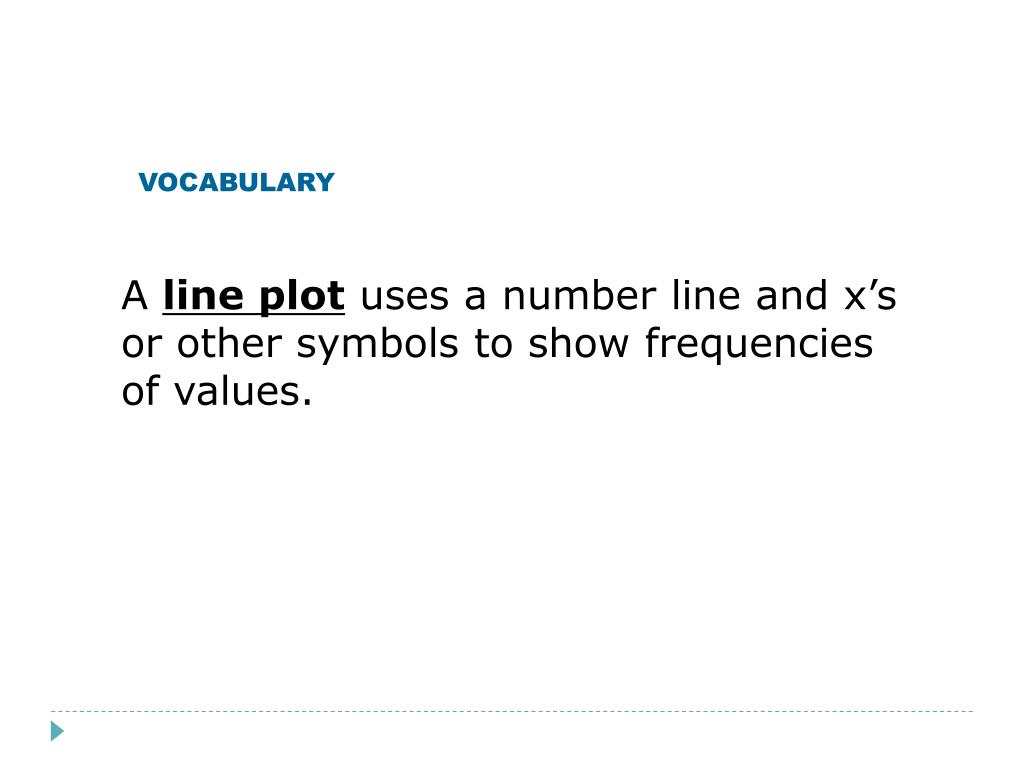 VOCABULARY

A line plot uses a number line and x's or other symbols to show frequencies of values.